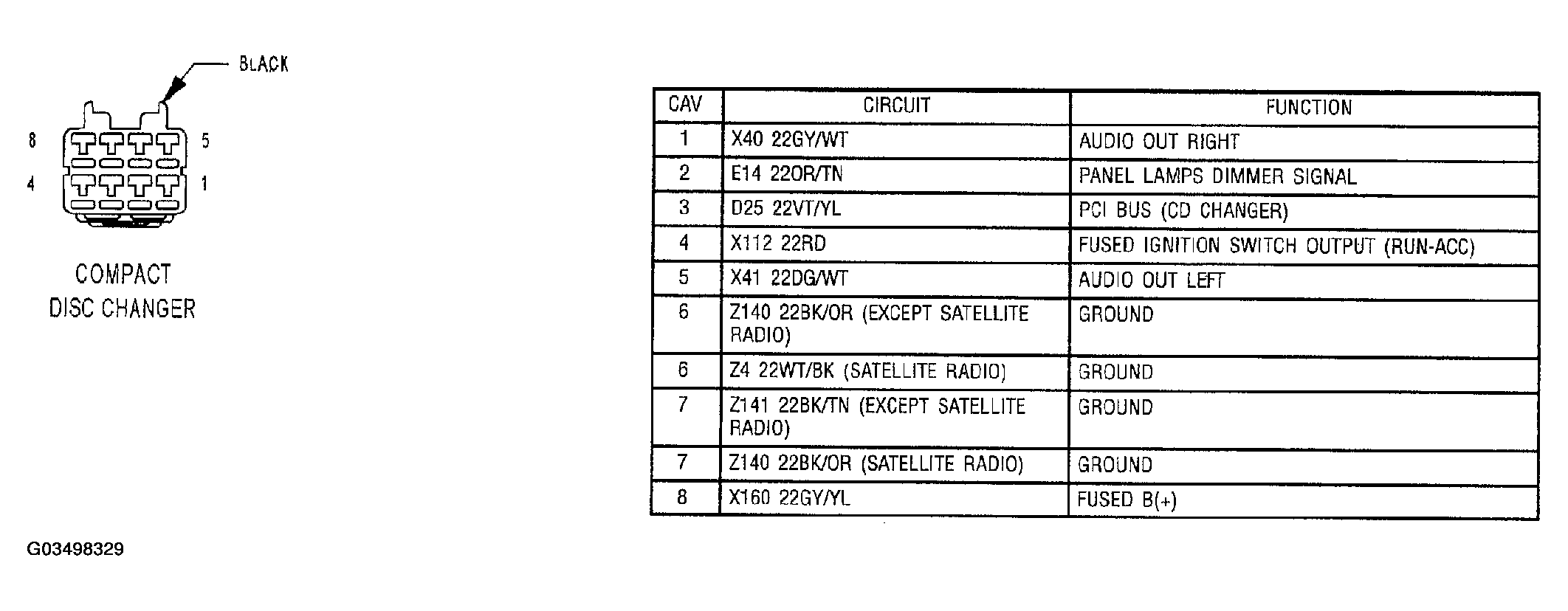 BLACK

8 5

4 1

COMPACT
DISC CHANGER

| CAV | CIRCUIT | FUNCTION |
|---|---|---|
| 1 | X40 22GY/WT | AUDIO OUT RIGHT |
| 2 | E14 22OR/TN | PANEL LAMPS DIMMER SIGNAL |
| 3 | D25 22VT/YL | PCI BUS (CD CHANGER) |
| 4 | X112 22RD | FUSED IGNITION SWITCH OUTPUT (RUN-ACC) |
| 5 | X41 22DG/WT | AUDIO OUT LEFT |
| 6 | Z140 22BK/OR (EXCEPT SATELLITE RADIO) | GROUND |
| 6 | Z4 22WT/BK (SATELLITE RADIO) | GROUND |
| 7 | Z141 22BK/TN (EXCEPT SATELLITE RADIO) | GROUND |
| 7 | Z140 22BK/OR (SATELLITE RADIO) | GROUND |
| 8 | X160 22GY/YL | FUSED B(+) |

G03498329